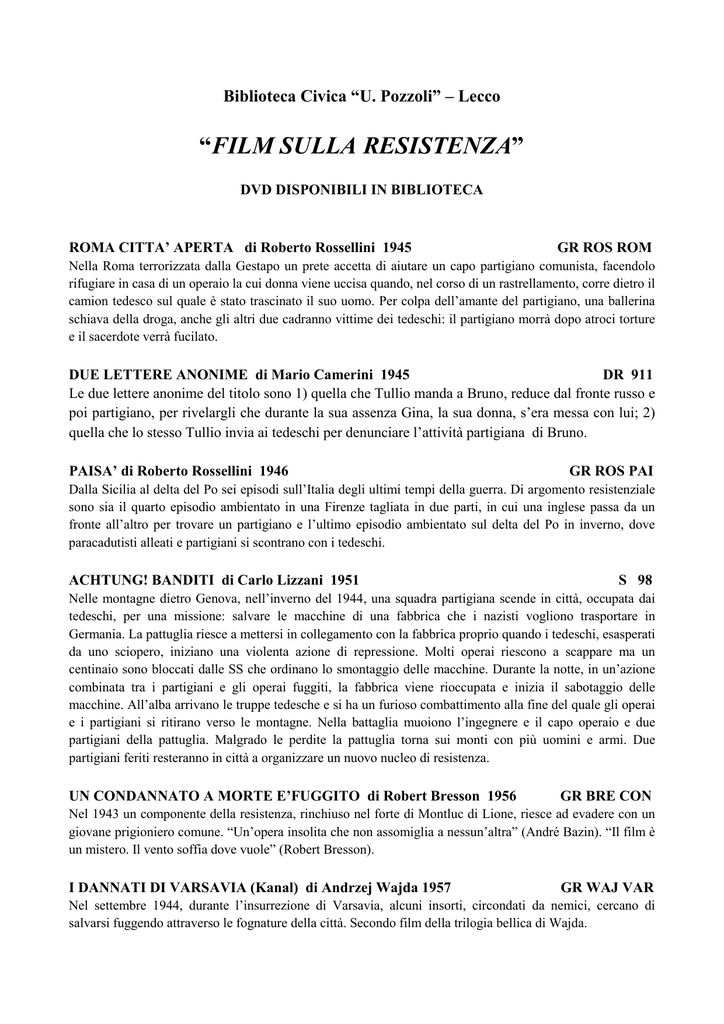 Biblioteca Civica “U. Pozzoli” – Lecco

“FILM SULLA RESISTENZA”

DVD DISPONIBILI IN BIBLIOTECA

ROMA CITTA’ APERTA di Roberto Rossellini 1945 GR ROS ROM
Nella Roma terrorizzata dalla Gestapo un prete accetta di aiutare un capo partigiano comunista, facendolo rifugiare in casa di un operaio la cui donna viene uccisa quando, nel corso di un rastrellamento, corre dietro il camion tedesco sul quale è stato trascinato il suo uomo. Per colpa dell’amante del partigiano, una ballerina schiava della droga, anche gli altri due cadranno vittime dei tedeschi: il partigiano morrà dopo atroci torture e il sacerdote verrà fucilato.

DUE LETTERE ANONIME di Mario Camerini 1945 DR 911
Le due lettere anonime del titolo sono 1) quella che Tullio manda a Bruno, reduce dal fronte russo e poi partigiano, per rivelargli che durante la sua assenza Gina, la sua donna, s’era messa con lui; 2) quella che lo stesso Tullio invia ai tedeschi per denunciare l’attività partigiana di Bruno.

PAISA’ di Roberto Rossellini 1946 GR ROS PAI
Dalla Sicilia al delta del Po sei episodi sull’Italia degli ultimi tempi della guerra. Di argomento resistenziale sono sia il quarto episodio ambientato in una Firenze tagliata in due parti, in cui una inglese passa da un fronte all’altro per trovare un partigiano e l’ultimo episodio ambientato sul delta del Po in inverno, dove paracadutisti alleati e partigiani si scontrano con i tedeschi.

ACHTUNG! BANDITI di Carlo Lizzani 1951 S 98
Nelle montagne dietro Genova, nell’inverno del 1944, una squadra partigiana scende in città, occupata dai tedeschi, per una missione: salvare le macchine di una fabbrica che i nazisti vogliono trasportare in Germania. La pattuglia riesce a mettersi in collegamento con la fabbrica proprio quando i tedeschi, esasperati da uno sciopero, iniziano una violenta azione di repressione. Molti operai riescono a scappare ma un centinaio sono bloccati dalle SS che ordinano lo smontaggio delle macchine. Durante la notte, in un’azione combinata tra i partigiani e gli operai fuggiti, la fabbrica viene rioccupata e inizia il sabotaggio delle macchine. All’alba arrivano le truppe tedesche e si ha un furioso combattimento alla fine del quale gli operai e i partigiani si ritirano verso le montagne. Nella battaglia muoiono l’ingegnere e il capo operaio e due partigiani della pattuglia. Malgrado le perdite la pattuglia torna sui monti con più uomini e armi. Due partigiani feriti resteranno in città a organizzare un nuovo nucleo di resistenza.

UN CONDANNATO A MORTE E’FUGGITO di Robert Bresson 1956 GR BRE CON
Nel 1943 un componente della resistenza, rinchiuso nel forte di Montluc di Lione, riesce ad evadere con un giovane prigioniero comune. “Un’opera insolita che non assomiglia a nessun’altra” (André Bazin). “Il film è un mistero. Il vento soffia dove vuole” (Robert Bresson).

I DANNATI DI VARSAVIA (Kanal) di Andrzej Wajda 1957 GR WAJ VAR
Nel settembre 1944, durante l’insurrezione di Varsavia, alcuni insorti, circondati da nemici, cercano di salvarsi fuggendo attraverso le fognature della città. Secondo film della trilogia bellica di Wajda.